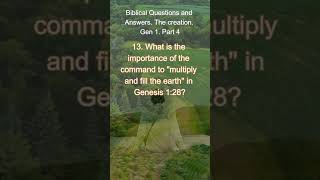 Biblical Questions and Answers. The creation. Gen 1. Part 4

13. What is the importance of the command to "multiply and fill the earth" in Genesis 1:28?